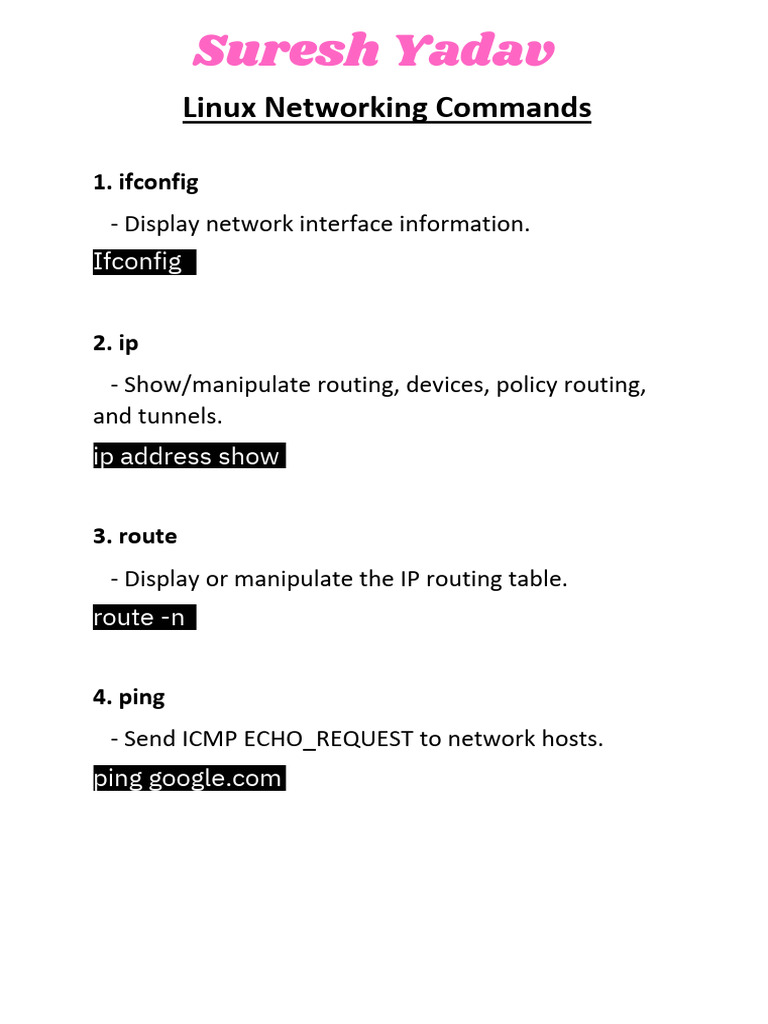 Suresh Yadav

Linux Networking Commands

1. ifconfig

- Display network interface information.

Ifconfig

2. ip

- Show/manipulate routing, devices, policy routing, and tunnels.

ip address show

3. route

- Display or manipulate the IP routing table.

route -n

4. ping

- Send ICMP ECHO_REQUEST to network hosts.

ping google.com